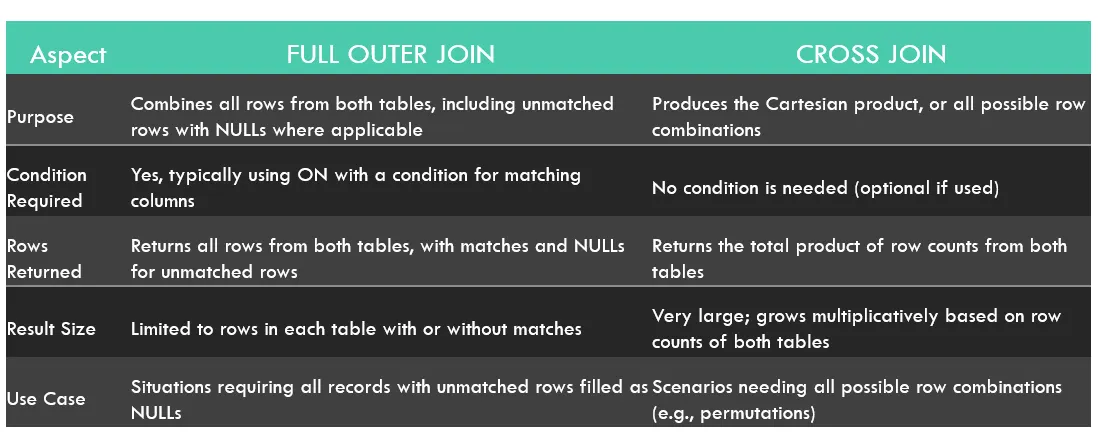 | Aspect | FULL OUTER JOIN | CROSS JOIN |
|---|---|---|
| Purpose | Combines all rows from both tables, including unmatched rows with NULLs where applicable | Produces the Cartesian product, or all possible row combinations |
| Condition Required | Yes, typically using ON with a condition for matching columns | No condition is needed (optional if used) |
| Rows Returned | Returns all rows from both tables, with matches and NULLs for unmatched rows | Returns the total product of row counts from both tables |
| Result Size | Limited to rows in each table with or without matches | Very large; grows multiplicatively based on row counts of both tables |
| Use Case | Situations requiring all records with unmatched rows filled as NULLs | Scenarios needing all possible row combinations (e.g., permutations) |